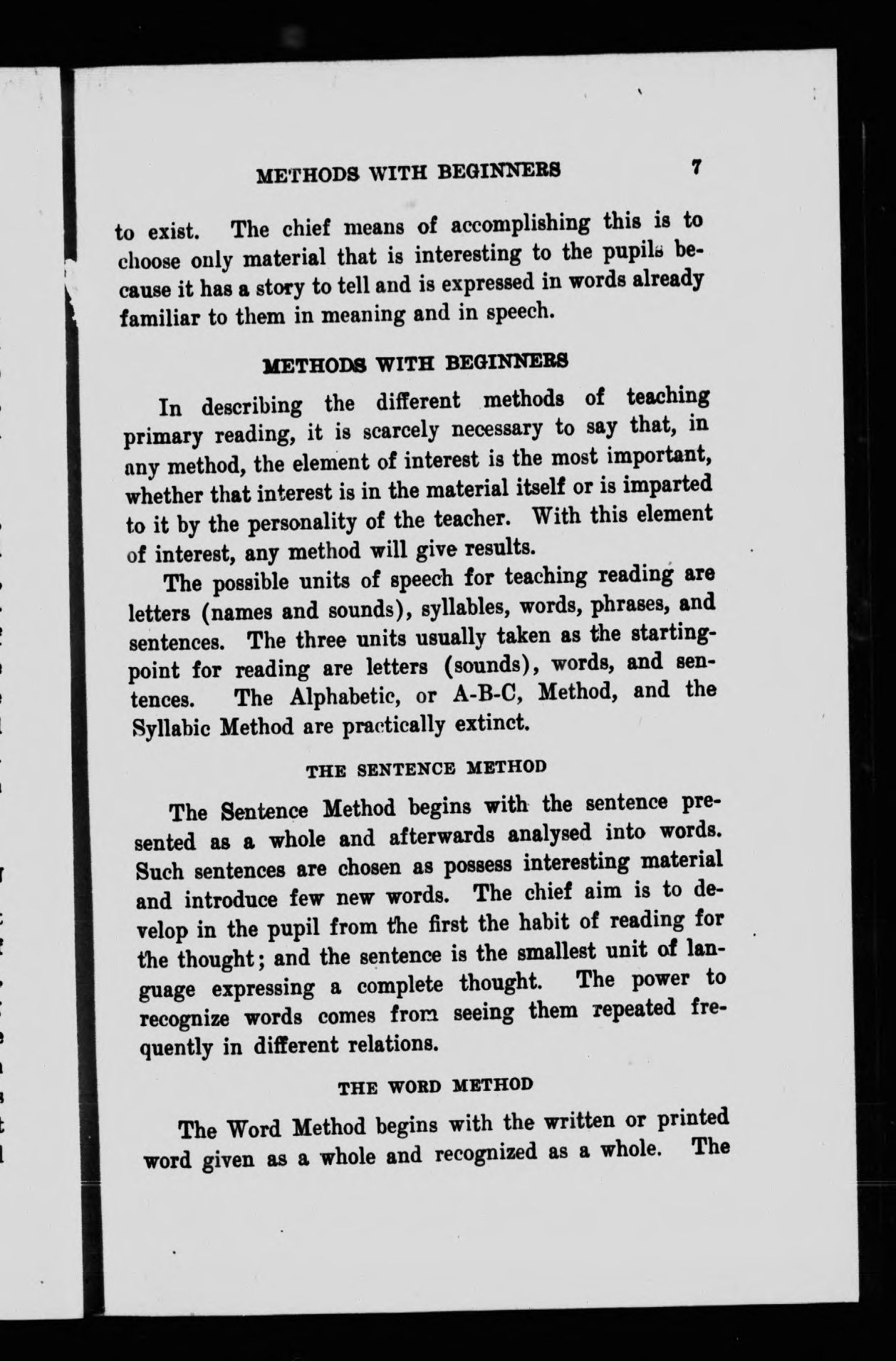 METHODS WITH BEGINNERS 7

to exist. The chief means of accomplishing this is to choose only material that is interesting to the pupils because it has a story to tell and is expressed in words already familiar to them in meaning and in speech.

METHODS WITH BEGINNERS

In describing the different methods of teaching primary reading, it is scarcely necessary to say that, in any method, the element of interest is the most important, whether that interest is in the material itself or is imparted to it by the personality of the teacher. With this element of interest, any method will give results.

The possible units of speech for teaching reading are letters (names and sounds), syllables, words, phrases, and sentences. The three units usually taken as the starting-point for reading are letters (sounds), words, and sentences. The Alphabetic, or A-B-C, Method, and the Syllabic Method are practically extinct.

THE SENTENCE METHOD

The Sentence Method begins with the sentence presented as a whole and afterwards analysed into words. Such sentences are chosen as possess interesting material and introduce few new words. The chief aim is to develop in the pupil from the first the habit of reading for the thought; and the sentence is the smallest unit of language expressing a complete thought. The power to recognize words comes from seeing them repeated frequently in different relations.

THE WORD METHOD

The Word Method begins with the written or printed word given as a whole and recognized as a whole. The